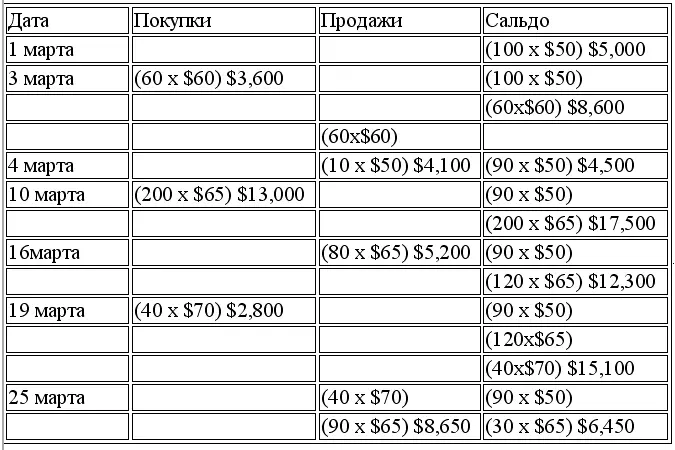 | Дата | Покупки | Продажи | Сальдо |
|---|---|---|---|
| 1 марта | | | (100 x \$50) \$5,000 |
| 3 марта | (60 x \$60) \$3,600 | | (100 x \$50) |
| | | | (60x\$60) \$8,600 |
| | | (60x\$60) | |
| 4 марта | | (10 x \$50) \$4,100 | (90 x \$50) \$4,500 |
| 10 марта | (200 x \$65) \$13,000 | | (90 x \$50) |
| | | | (200 x \$65) \$17,500 |
| 16марта | | (80 x \$65) \$5,200 | (90 x \$50) |
| | | | (120 x \$65) \$12,300 |
| 19 марта | (40 x \$70) \$2,800 | | (90 x \$50) |
| | | | (120x\$65) |
| | | | (40x\$70) \$15,100 |
| 25 марта | | (40 x \$70) | (90 x \$50) |
| | | (90 x \$65) \$8,650 | (30 x \$65) \$6,450 |